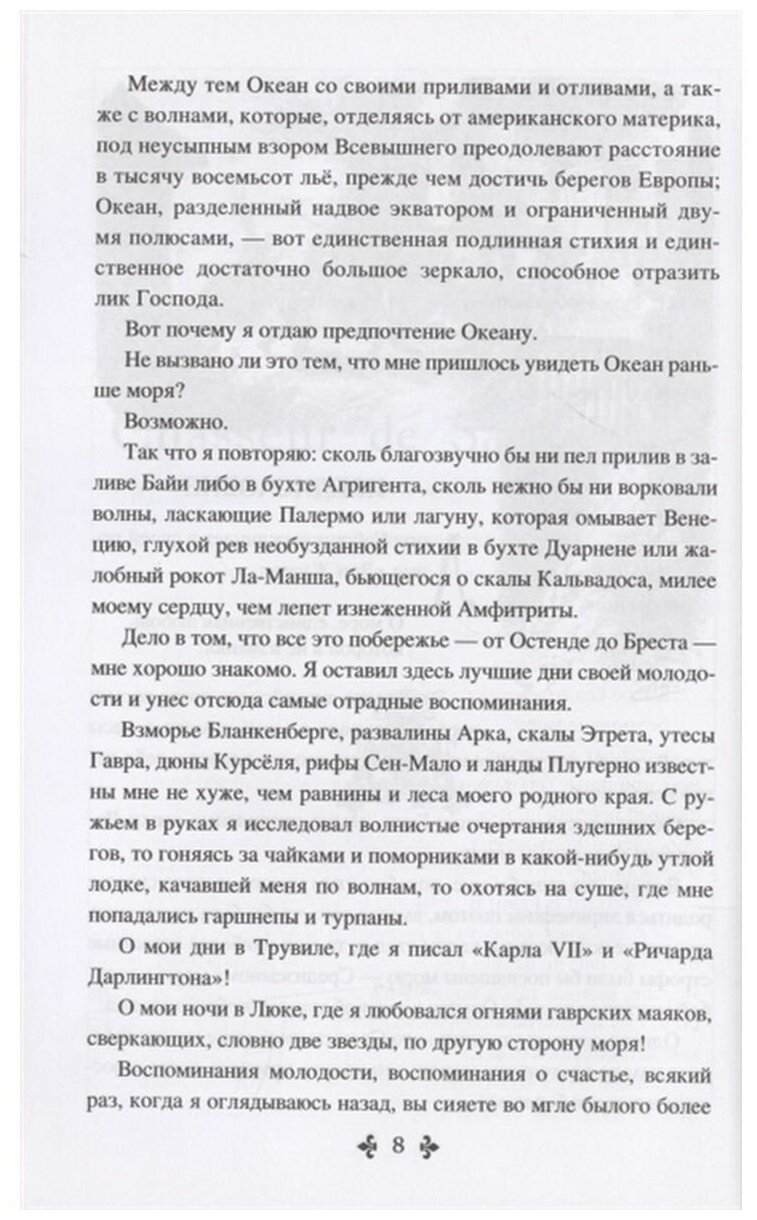 Между тем Океан со своими приливами и отливами, а также с волнами, которые, отделяясь от американского материка, под неусыпным взором Всевышнего преодолевают расстояние в тысячу восемьсот льё, прежде чем достичь берегов Европы; Океан, разделенный надвое экватором и ограниченный двумя полюсами, — вот единственная подлинная стихия и единственное достаточно большое зеркало, способное отразить лик Господа.

Вот почему я отдаю предпочтение Океану.

Не вызвано ли это тем, что мне пришлось увидеть Океан раньше моря?

Возможно.

Так что я повторяю: сколь благозвучно бы ни пел прилив в заливе Байи либо в бухте Агригента, сколь нежно бы ни ворковали волны, ласкающие Палермо или лагуну, которая омывает Венецию, глухой рев необузданной стихии в бухте Дуарнене или жалобный рокот Ла-Манша, бьющегося о скалы Кальвадоса, милее моему сердцу, чем лепет изнеженной Амфитриты.

Дело в том, что все это побережье — от Остенде до Бреста — мне хорошо знакомо. Я оставил здесь лучшие дни своей молодости и унес отсюда самые отрадные воспоминания.

Взморье Бланкенберге, развалины Арка, скалы Этрета, утесы Гавра, дюны Курсёля, рифы Сен-Мало и ланды Плугерно известны мне не хуже, чем равнины и леса моего родного края. С ружьем в руках я исследовал волнистые очертания здешних берегов, то гоняясь за чайками и поморниками в какой-нибудь утлой лодке, качавшей меня по волнам, то охотясь на суше, где мне попадались гаршнепы и турпаны.

О мои дни в Трувиле, где я писал «Карла VII» и «Ричарда Дарлингтона»!

О мои ночи в Люке, где я любовался огнями гаврских маяков, сверкающих, словно две звезды, по другую сторону моря!

Воспоминания молодости, воспоминания о счастье, всякий раз, когда я оглядываюсь назад, вы сияете во мгле былого более

8